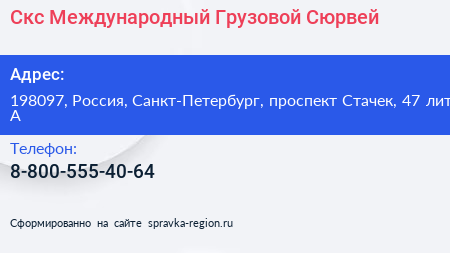 Скс Международный Грузовой Сюрвей

Адрес:

198097, Россия, Санкт-Петербург, проспект Стачек, 47 лит А

Телефон:

8-800-555-40-64

Сформированно на сайте spravka-region.ru